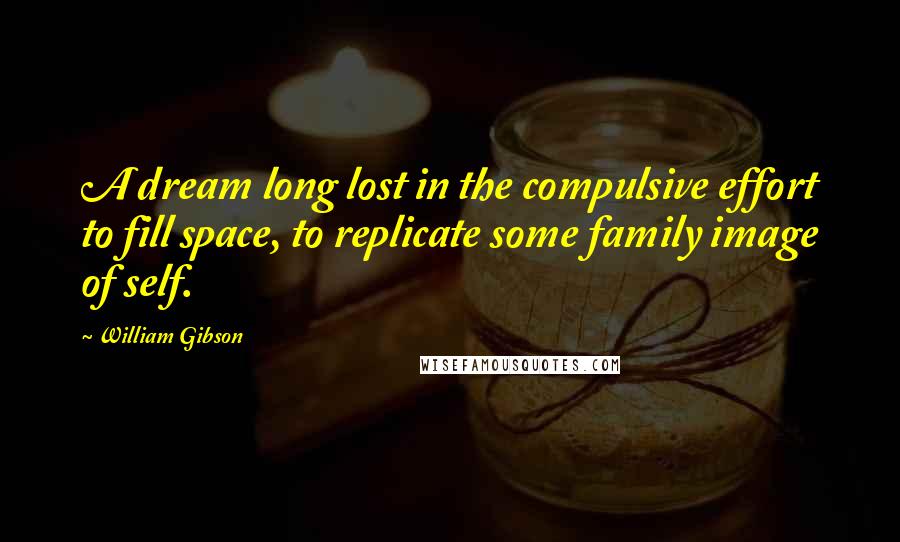 A dream long lost in the compulsive effort to fill space, to replicate some family image of self.

~ William Gibson

WISEFAMOUSQUOTES.COM